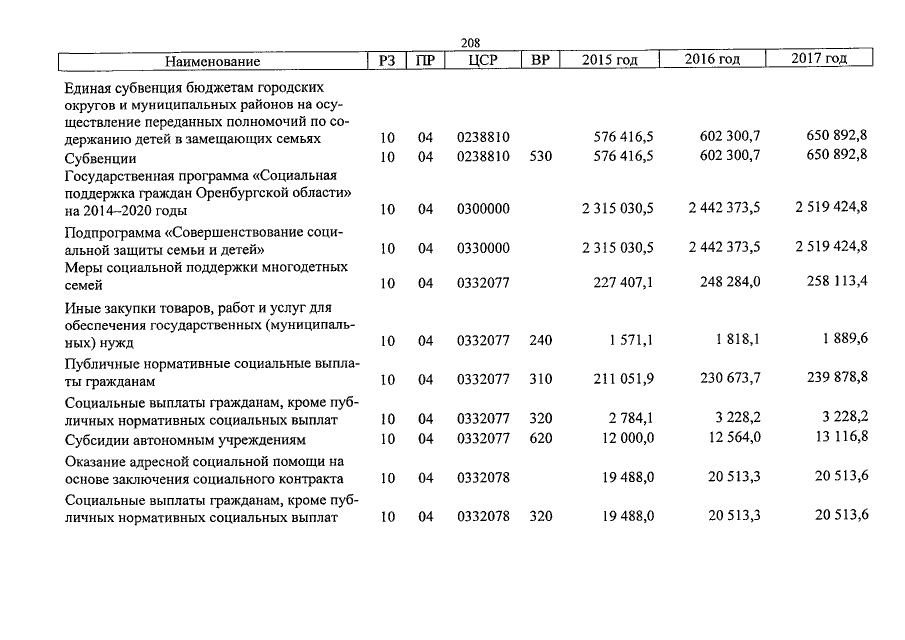 208

| Наименование | РЗ | ПР | ЦСР | ВР | 2015 год | 2016 год | 2017 год |
|---|---|---|---|---|---|---|---|
| Единая субвенция бюджетам городских округов и муниципальных районов на осуществление переданных полномочий по содержанию детей в замещающих семьях | 10 | 04 | 0238810 | | 576 416,5 | 602 300,7 | 650 892,8 |
| Субвенции | 10 | 04 | 0238810 | 530 | 576 416,5 | 602 300,7 | 650 892,8 |
| Государственная программа «Социальная поддержка граждан Оренбургской области» на 2014–2020 годы | 10 | 04 | 0300000 | | 2 315 030,5 | 2 442 373,5 | 2 519 424,8 |
| Подпрограмма «Совершенствование социальной защиты семьи и детей» | 10 | 04 | 0330000 | | 2 315 030,5 | 2 442 373,5 | 2 519 424,8 |
| Меры социальной поддержки многодетных семей | 10 | 04 | 0332077 | | 227 407,1 | 248 284,0 | 258 113,4 |
| Иные закупки товаров, работ и услуг для обеспечения государственных (муниципальных) нужд | 10 | 04 | 0332077 | 240 | 1 571,1 | 1 818,1 | 1 889,6 |
| Публичные нормативные социальные выплаты гражданам | 10 | 04 | 0332077 | 310 | 211 051,9 | 230 673,7 | 239 878,8 |
| Социальные выплаты гражданам, кроме публичных нормативных социальных выплат | 10 | 04 | 0332077 | 320 | 2 784,1 | 3 228,2 | 3 228,2 |
| Субсидии автономным учреждениям | 10 | 04 | 0332077 | 620 | 12 000,0 | 12 564,0 | 13 116,8 |
| Оказание адресной социальной помощи на основе заключения социального контракта | 10 | 04 | 0332078 | | 19 488,0 | 20 513,3 | 20 513,6 |
| Социальные выплаты гражданам, кроме публичных нормативных социальных выплат | 10 | 04 | 0332078 | 320 | 19 488,0 | 20 513,3 | 20 513,6 |